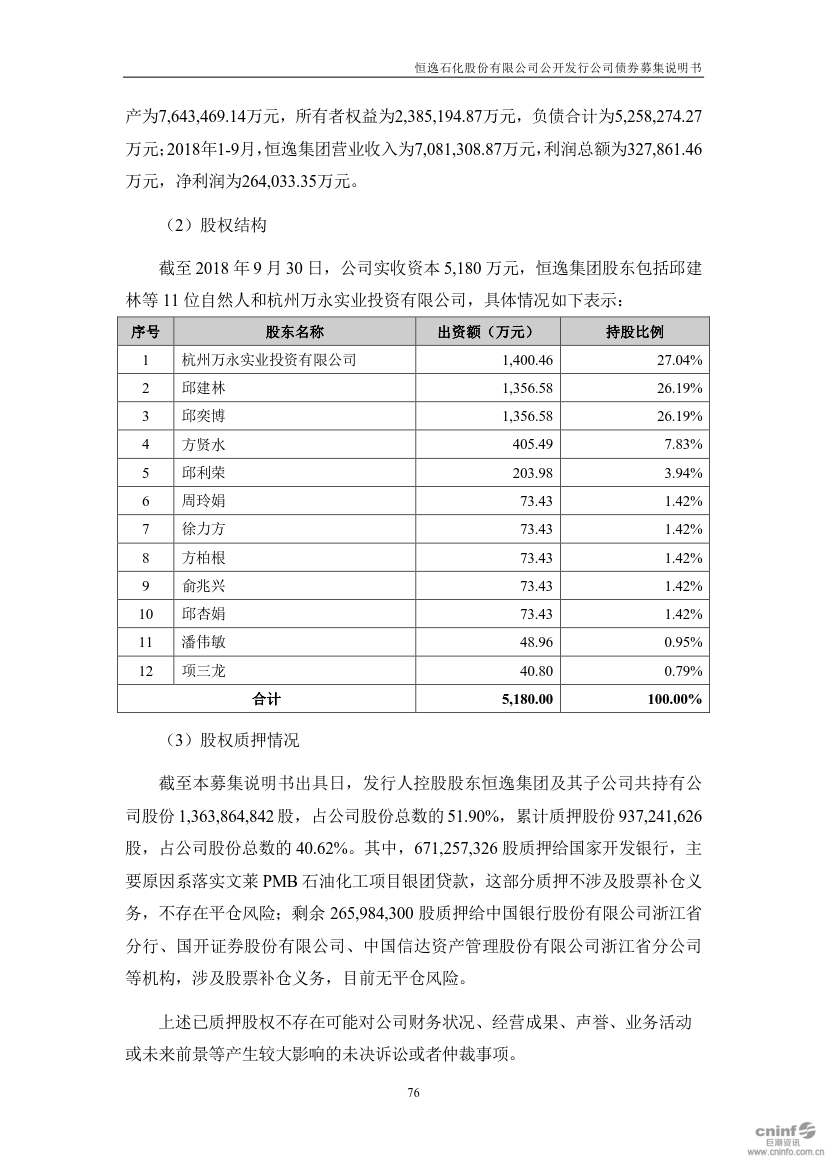 恒逸石化股份有限公司公开发行公司债券募集说明书

产为7,643,469.14万元，所有者权益为2,385,194.87万元，负债合计为5,258,274.27万元；2018年1-9月，恒逸集团营业收入为7,081,308.87万元，利润总额为327,861.46万元，净利润为264,033.35万元。

（2）股权结构

截至 2018 年 9 月 30 日，公司实收资本 5,180 万元，恒逸集团股东包括邱建林等 11 位自然人和杭州万永实业投资有限公司，具体情况如下表示：

| 序号 | 股东名称 | 出资额（万元） | 持股比例 |
|---|---|---|---|
| 1 | 杭州万永实业投资有限公司 | 1,400.46 | 27.04% |
| 2 | 邱建林 | 1,356.58 | 26.19% |
| 3 | 邱奕博 | 1,356.58 | 26.19% |
| 4 | 方贤水 | 405.49 | 7.83% |
| 5 | 邱利荣 | 203.98 | 3.94% |
| 6 | 周玲娟 | 73.43 | 1.42% |
| 7 | 徐力方 | 73.43 | 1.42% |
| 8 | 方柏根 | 73.43 | 1.42% |
| 9 | 俞兆兴 | 73.43 | 1.42% |
| 10 | 邱杏娟 | 73.43 | 1.42% |
| 11 | 潘伟敏 | 48.96 | 0.95% |
| 12 | 项三龙 | 40.80 | 0.79% |
| 合计 | | 5,180.00 | 100.00% |

（3）股权质押情况

截至本募集说明书出具日，发行人控股股东恒逸集团及其子公司共持有公司股份 1,363,864,842 股，占公司股份总数的 51.90%，累计质押股份 937,241,626 股，占公司股份总数的 40.62%。其中，671,257,326 股质押给国家开发银行，主要原因系落实文莱 PMB 石油化工项目银团贷款，这部分质押不涉及股票补仓义务，不存在平仓风险；剩余 265,984,300 股质押给中国银行股份有限公司浙江省分行、国开证券股份有限公司、中国信达资产管理股份有限公司浙江省分公司等机构，涉及股票补仓义务，目前无平仓风险。

上述已质押股权不存在可能对公司财务状况、经营成果、声誉、业务活动或未来前景等产生较大影响的未决诉讼或者仲裁事项。

76

cninf 巨潮资讯 www.cninfo.com.cn